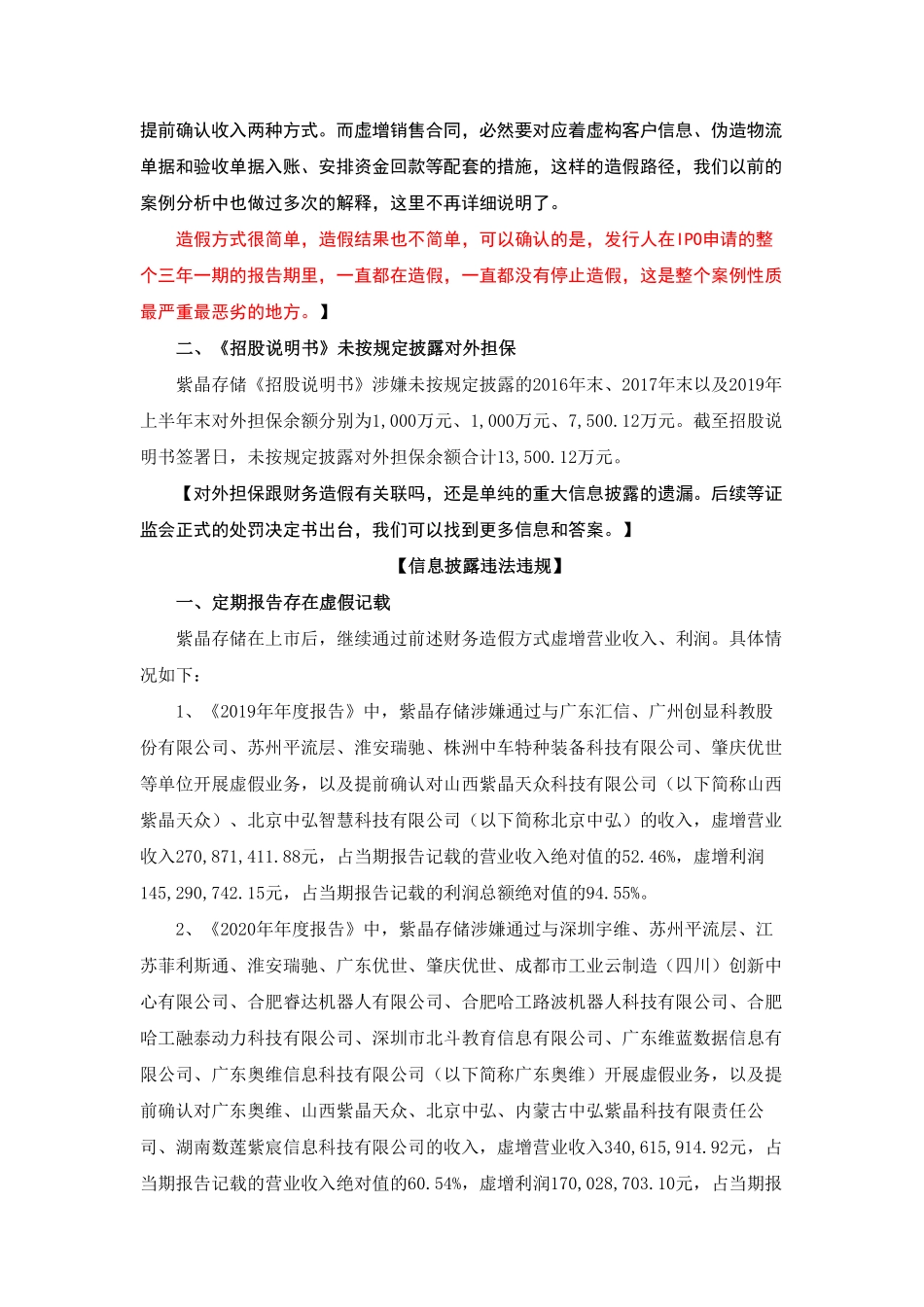 提前确认收入两种方式。而虚增销售合同，必然要对应着虚构客户信息、伪造物流单据和验收单据入账、安排资金回款等配套的措施，这样的造假路径，我们以前的案例分析中也做过多次的解释，这里不再详细说明了。

造假方式很简单，造假结果也不简单，可以确认的是，发行人在IPO申请的整个三年一期的报告期里，一直都在造假，一直都没有停止造假，这是整个案例性质最严重最恶劣的地方。】

二、《招股说明书》未按规定披露对外担保

紫晶存储《招股说明书》涉嫌未按规定披露的2016年末、2017年末以及2019年上半年末对外担保余额分别为1,000万元、1,000万元、7,500.12万元。截至招股说明书签署日，未按规定披露对外担保余额合计13,500.12万元。

【对外担保跟财务造假有关联吗，还是单纯的重大信息披露的遗漏。后续等证监会正式的处罚决定书出台，我们可以找到更多信息和答案。】

【信息披露违法违规】

一、定期报告存在虚假记载

紫晶存储在上市后，继续通过前述财务造假方式虚增营业收入、利润。具体情况如下：

1、《2019年年度报告》中，紫晶存储涉嫌通过与广东汇信、广州创显科教股份有限公司、苏州平流层、淮安瑞驰、株洲中车特种装备科技有限公司、肇庆优世等单位开展虚假业务，以及提前确认对山西紫晶天众科技有限公司（以下简称山西紫晶天众）、北京中弘智慧科技有限公司（以下简称北京中弘）的收入，虚增营业收入270,871,411.88元，占当期报告记载的营业收入绝对值的52.46%，虚增利润145,290,742.15元，占当期报告记载的利润总额绝对值的94.55%。

2、《2020年年度报告》中，紫晶存储涉嫌通过与深圳宇维、苏州平流层、江苏菲利斯通、淮安瑞驰、广东优世、肇庆优世、成都市工业云制造（四川）创新中心有限公司、合肥睿达机器人有限公司、合肥哈工路波机器人科技有限公司、合肥哈工融泰动力科技有限公司、深圳市北斗教育信息有限公司、广东维蓝数据信息有限公司、广东奥维信息科技有限公司（以下简称广东奥维）开展虚假业务，以及提前确认对广东奥维、山西紫晶天众、北京中弘、内蒙古中弘紫晶科技有限责任公司、湖南数莲紫宸信息科技有限公司的收入，虚增营业收入340,615,914.92元，占当期报告记载的营业收入绝对值的60.54%，虚增利润170,028,703.10元，占当期报